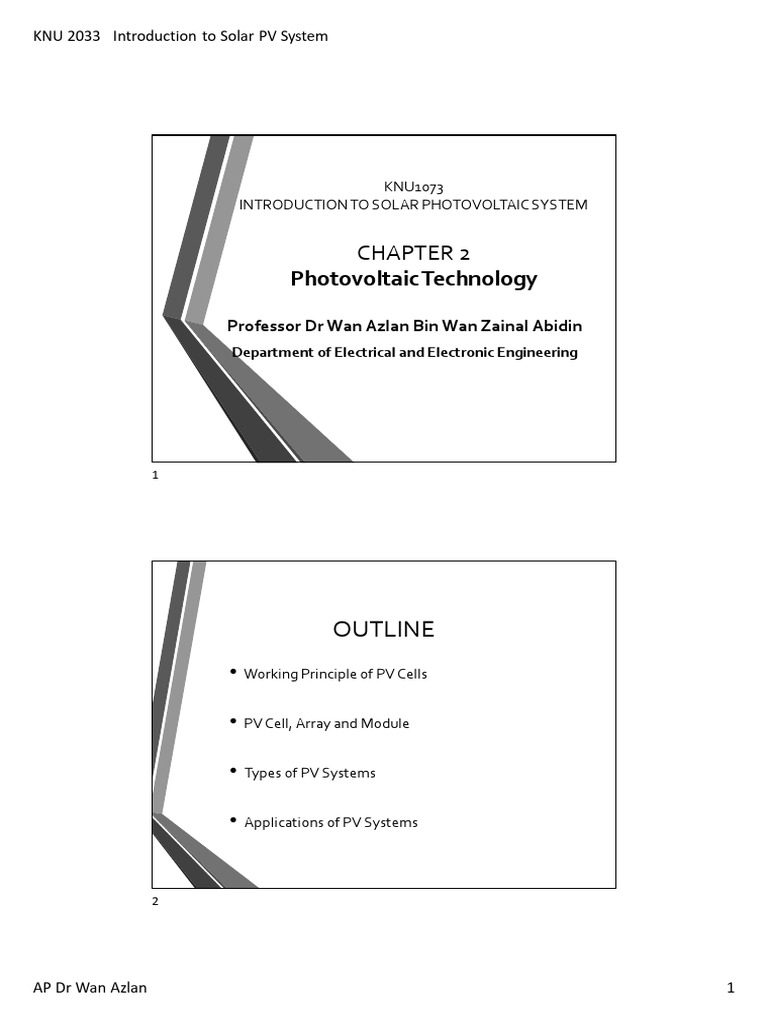 KNU 2033 Introduction to Solar PV System

KNU1073
INTRODUCTION TO SOLAR PHOTOVOLTAIC SYSTEM

CHAPTER 2
Photovoltaic Technology

Professor Dr Wan Azlan Bin Wan Zainal Abidin
Department of Electrical and Electronic Engineering

1

OUTLINE

• Working Principle of PV Cells
• PV Cell, Array and Module
• Types of PV Systems
• Applications of PV Systems

2

AP Dr Wan Azlan

1